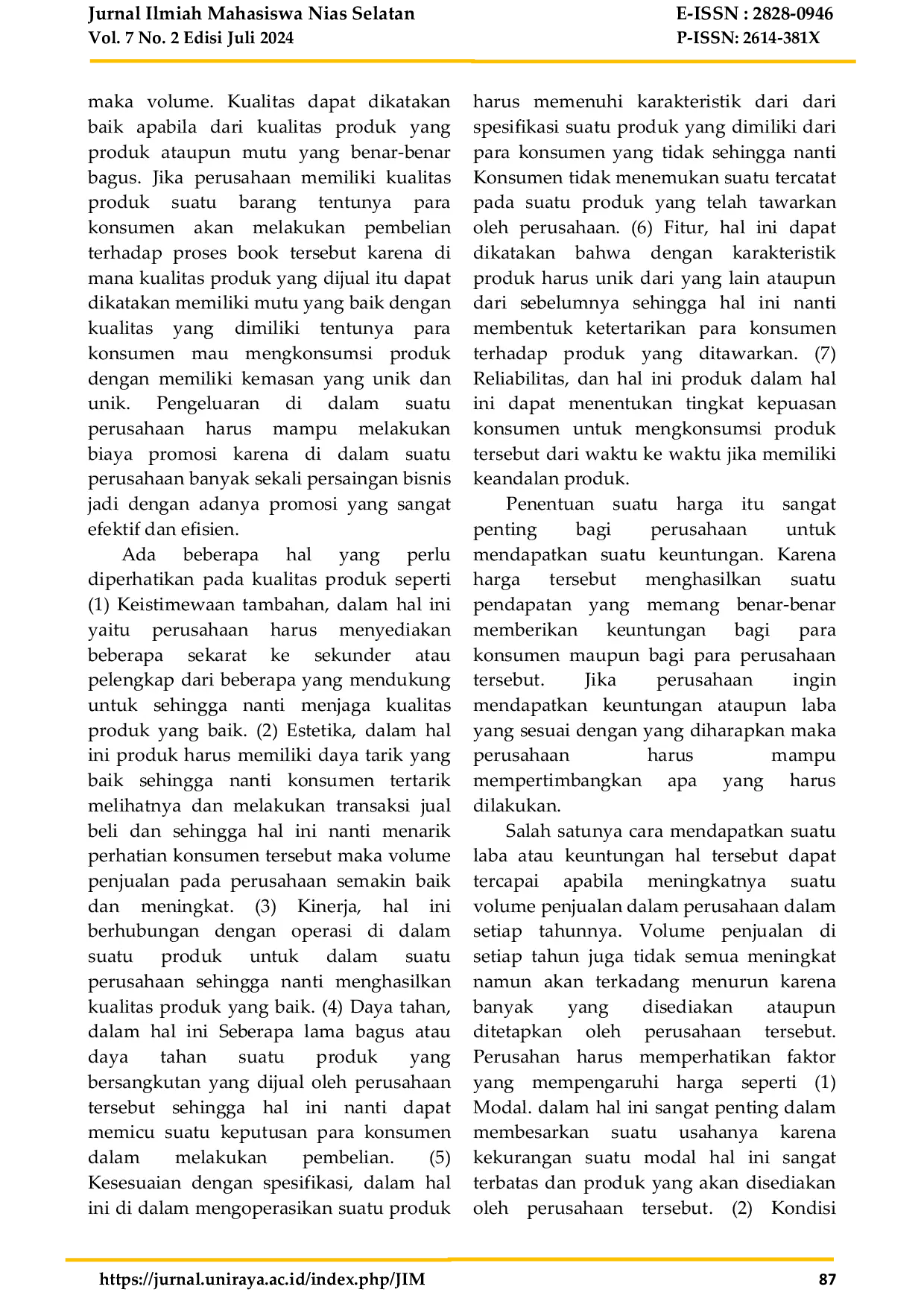 Jurnal Ilmiah Mahasiswa Nias Selatan
Vol. 7 No. 2 Edisi Juli 2024

E-ISSN : 2828-0946
P-ISSN: 2614-381X

maka volume. Kualitas dapat dikatakan baik apabila dari kualitas produk yang produk ataupun mutu yang benar-benar bagus. Jika perusahaan memiliki kualitas produk suatu barang tentunya para konsumen akan melakukan pembelian terhadap proses book tersebut karena di mana kualitas produk yang dijual itu dapat dikatakan memiliki mutu yang baik dengan kualitas yang dimiliki tentunya para konsumen mau mengkonsumsi produk dengan memiliki kemasan yang unik dan unik. Pengeluaran di dalam suatu perusahaan harus mampu melakukan biaya promosi karena di dalam suatu perusahaan banyak sekali persaingan bisnis jadi dengan adanya promosi yang sangat efektif dan efisien.

Ada beberapa hal yang perlu diperhatikan pada kualitas produk seperti (1) Keistimewaan tambahan, dalam hal ini yaitu perusahaan harus menyediakan beberapa sekarat ke sekunder atau pelengkap dari beberapa yang mendukung untuk sehingga nanti menjaga kualitas produk yang baik. (2) Estetika, dalam hal ini produk harus memiliki daya tarik yang baik sehingga nanti konsumen tertarik melihatnya dan melakukan transaksi jual beli dan sehingga hal ini nanti menarik perhatian konsumen tersebut maka volume penjualan pada perusahaan semakin baik dan meningkat. (3) Kinerja, hal ini berhubungan dengan operasi di dalam suatu produk untuk dalam suatu perusahaan sehingga nanti menghasilkan kualitas produk yang baik. (4) Daya tahan, dalam hal ini Seberapa lama bagus atau daya tahan suatu produk yang bersangkutan yang dijual oleh perusahaan tersebut sehingga hal ini nanti dapat memicu suatu keputusan para konsumen dalam melakukan pembelian. (5) Kesesuaian dengan spesifikasi, dalam hal ini di dalam mengoperasikan suatu produk harus memenuhi karakteristik dari dari spesifikasi suatu produk yang dimiliki dari para konsumen yang tidak sehingga nanti Konsumen tidak menemukan suatu tercatat pada suatu produk yang telah tawarkan oleh perusahaan. (6) Fitur, hal ini dapat dikatakan bahwa dengan karakteristik produk harus unik dari yang lain ataupun dari sebelumnya sehingga hal ini nanti membentuk ketertarikan para konsumen terhadap produk yang ditawarkan. (7) Reliabilitas, dan hal ini produk dalam hal ini dapat menentukan tingkat kepuasan konsumen untuk mengkonsumsi produk tersebut dari waktu ke waktu jika memiliki keandalan produk.

Penentuan suatu harga itu sangat penting bagi perusahaan untuk mendapatkan suatu keuntungan. Karena harga tersebut menghasilkan suatu pendapatan yang memang benar-benar memberikan keuntungan bagi para konsumen maupun bagi para perusahaan tersebut. Jika perusahaan ingin mendapatkan keuntungan ataupun laba yang sesuai dengan yang diharapkan maka perusahaan harus mampu mempertimbangkan apa yang harus dilakukan.

Salah satunya cara mendapatkan suatu laba atau keuntungan hal tersebut dapat tercapai apabila meningkatnya suatu volume penjualan dalam perusahaan dalam setiap tahunnya. Volume penjualan di setiap tahun juga tidak semua meningkat namun akan terkadang menurun karena banyak yang disediakan ataupun ditetapkan oleh perusahaan tersebut. Perusahan harus memperhatikan faktor yang mempengaruhi harga seperti (1) Modal. dalam hal ini sangat penting dalam membesarkan suatu usahanya karena kekurangan suatu modal hal ini sangat terbatas dan produk yang akan disediakan oleh perusahaan tersebut. (2) Kondisi

https://jurnal.uniraya.ac.id/index.php/JIM 87